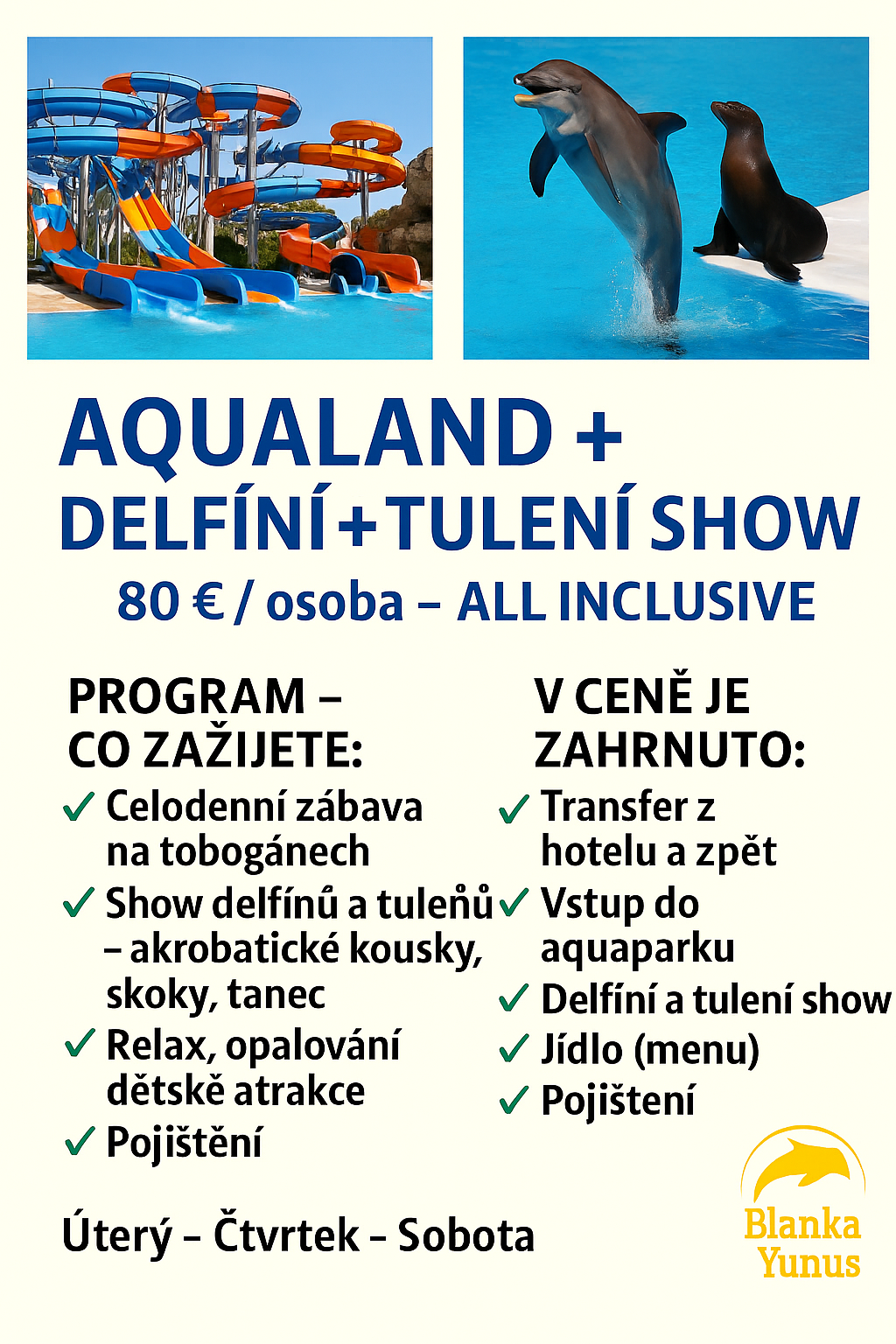 AQUALAND +
DELFÍNÍ+TULENÍ SHOW
80 € / osoba – ALL INCLUSIVE

PROGRAM – CO ZAŽIJETE:
✓ Celodenní zábava na tobogánech
✓ Show delfínů a tuleňů – akrobatické kousky, skoky, tanec
✓ Relax, opalování dětskě atrakce
✓ Pojištění

V CENĚ JE ZAHRNUTO:
✓ Transfer z hotelu a zpět
✓ Vstup do aquaparku
✓ Delfíní a tulení show
✓ Jídlo (menu)
✓ Pojištení

Úterý – Čtvrtek – Sobota

Blanka Yunus